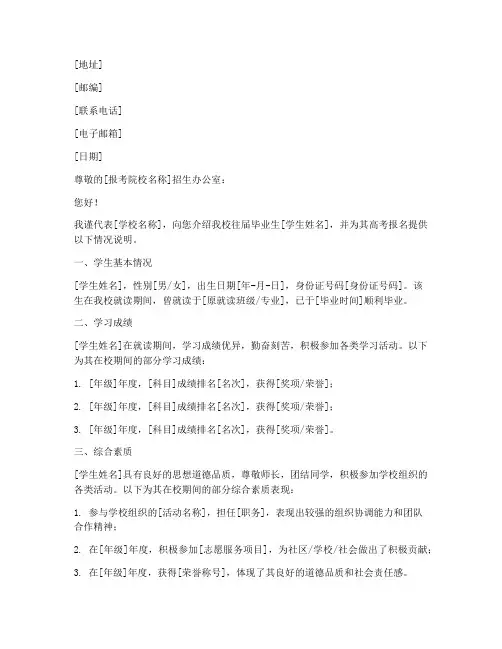 [地址]

[邮编]

[联系电话]

[电子邮箱]

[日期]

尊敬的[报考院校名称]招生办公室：

您好！

我谨代表[学校名称]，向您介绍我校往届毕业生[学生姓名]，并为其高考报名提供以下情况说明。

一、学生基本情况

[学生姓名]，性别[男/女]，出生日期[年-月-日]，身份证号码[身份证号码]。该生在我校就读期间，曾就读于[原就读班级/专业]，已于[毕业时间]顺利毕业。

二、学习成绩

[学生姓名]在就读期间，学习成绩优异，勤奋刻苦，积极参加各类学习活动。以下为其在校期间的部分学习成绩：

1. [年级]年度，[科目]成绩排名[名次]，获得[奖项/荣誉]；

2. [年级]年度，[科目]成绩排名[名次]，获得[奖项/荣誉]；

3. [年级]年度，[科目]成绩排名[名次]，获得[奖项/荣誉]。

三、综合素质

[学生姓名]具有良好的思想道德品质，尊敬师长，团结同学，积极参加学校组织的各类活动。以下为其在校期间的部分综合素质表现：

1. 参与学校组织的[活动名称]，担任[职务]，表现出较强的组织协调能力和团队合作精神；

2. 在[年级]年度，积极参加[志愿服务项目]，为社区/学校/社会做出了积极贡献；

3. 在[年级]年度，获得[荣誉称号]，体现了其良好的道德品质和社会责任感。